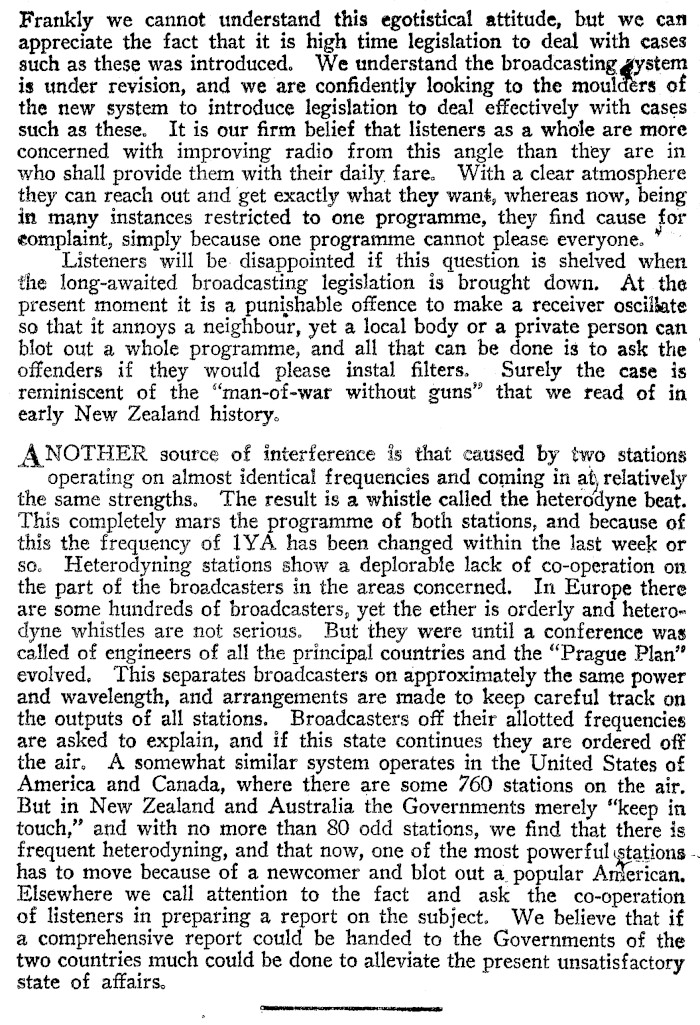 Frankly we cannot understand this egotistical attitude, but we can appreciate the fact that it is high time legislation to deal with cases such as these was introduced. We understand the broadcasting system is under revision, and we are confidently looking to the moulders of the new system to introduce legislation to deal effectively with cases such as these. It is our firm belief that listeners as a whole are more concerned with improving radio from this angle than they are in who shall provide them with their daily fare. With a clear atmosphere they can reach out and get exactly what they want, whereas now, being in many instances restricted to one programme, they find cause for complaint, simply because one programme cannot please everyone.

Listeners will be disappointed if this question is shelved when the long-awaited broadcasting legislation is brought down. At the present moment it is a punishable offence to make a receiver oscillate so that it annoys a neighbour, yet a local body or a private person can blot out a whole programme, and all that can be done is to ask the offenders if they would please instal filters. Surely the case is reminiscent of the "man-of-war without guns" that we read of in early New Zealand history.

ANOTHER source of interference is that caused by two stations operating on almost identical frequencies and coming in at relatively the same strengths. The result is a whistle called the heterodyne beat. This completely mars the programme of both stations, and because of this the frequency of 1YA has been changed within the last week or so. Heterodyning stations show a deplorable lack of co-operation on the part of the broadcasters in the areas concerned. In Europe there are some hundreds of broadcasters, yet the ether is orderly and heterodyne whistles are not serious. But they were until a conference was called of engineers of all the principal countries and the "Prague Plan" evolved. This separates broadcasters on approximately the same power and wavelength, and arrangements are made to keep careful track on the outputs of all stations. Broadcasters off their allotted frequencies are asked to explain, and if this state continues they are ordered off the air. A somewhat similar system operates in the United States of America and Canada, where there are some 760 stations on the air. But in New Zealand and Australia the Governments merely "keep in touch," and with no more than 80 odd stations, we find that there is frequent heterodyning, and that now, one of the most powerful stations has to move because of a newcomer and blot out a popular American. Elsewhere we call attention to the fact and ask the co-operation of listeners in preparing a report on the subject. We believe that if a comprehensive report could be handed to the Governments of the two countries much could be done to alleviate the present unsatisfactory state of affairs.